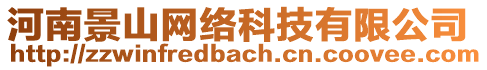 河南景山网络科技有限公司
http://zzwinfredbach.cn.coovee.com